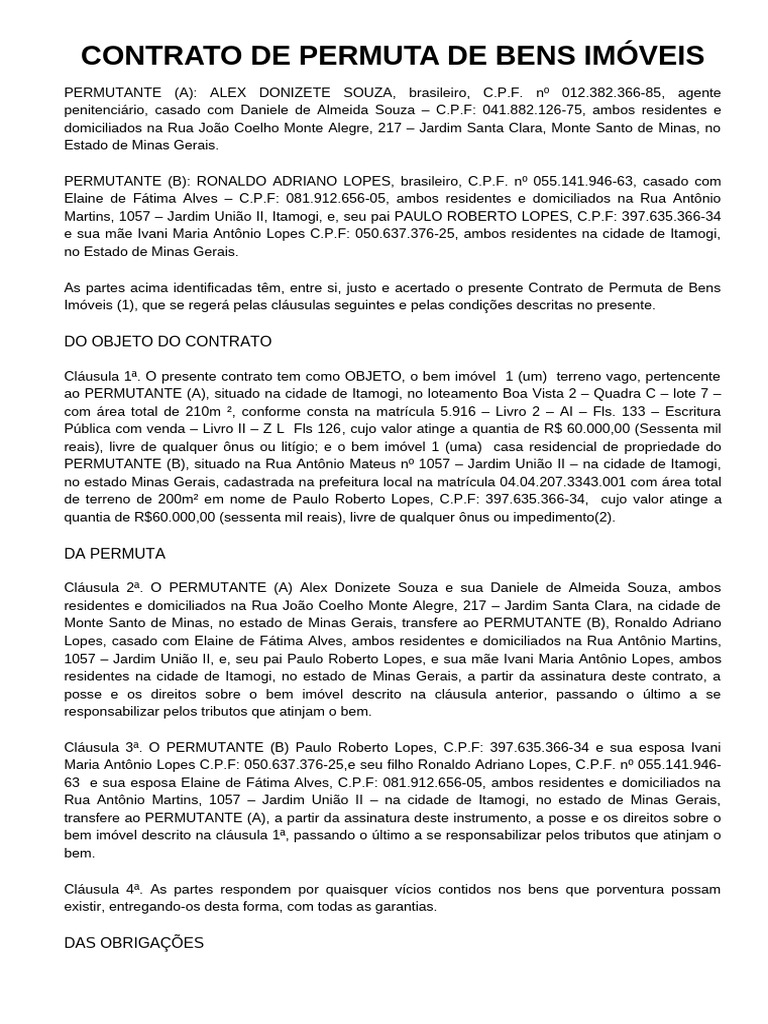 CONTRATO DE PERMUTA DE BENS IMÓVEIS

PERMUTANTE (A): ALEX DONIZETE SOUZA, brasileiro, C.P.F. nº 012.382.366-85, agente penitenciário, casado com Daniele de Almeida Souza – C.P.F: 041.882.126-75, ambos residentes e domiciliados na Rua João Coelho Monte Alegre, 217 – Jardim Santa Clara, Monte Santo de Minas, no Estado de Minas Gerais.

PERMUTANTE (B): RONALDO ADRIANO LOPES, brasileiro, C.P.F. nº 055.141.946-63, casado com Elaine de Fátima Alves – C.P.F: 081.912.656-05, ambos residentes e domiciliados na Rua Antônio Martins, 1057 – Jardim União II, Itamogi, e, seu pai PAULO ROBERTO LOPES, C.P.F: 397.635.366-34 e sua mãe Ivani Maria Antônio Lopes C.P.F: 050.637.376-25, ambos residentes na cidade de Itamogi, no Estado de Minas Gerais.

As partes acima identificadas têm, entre si, justo e acertado o presente Contrato de Permuta de Bens Imóveis (1), que se regerá pelas cláusulas seguintes e pelas condições descritas no presente.

DO OBJETO DO CONTRATO

Cláusula 1ª. O presente contrato tem como OBJETO, o bem imóvel 1 (um) terreno vago, pertencente ao PERMUTANTE (A), situado na cidade de Itamogi, no loteamento Boa Vista 2 – Quadra C – lote 7 – com área total de 210m ², conforme consta na matrícula 5.916 – Livro 2 – AI – Fls. 133 – Escritura Pública com venda – Livro II – Z L Fls 126, cujo valor atinge a quantia de R$ 60.000,00 (Sessenta mil reais), livre de qualquer ônus ou litígio; e o bem imóvel 1 (uma) casa residencial de propriedade do PERMUTANTE (B), situado na Rua Antônio Mateus nº 1057 – Jardim União II – na cidade de Itamogi, no estado Minas Gerais, cadastrada na prefeitura local na matrícula 04.04.207.3343.001 com área total de terreno de 200m² em nome de Paulo Roberto Lopes, C.P.F: 397.635.366-34, cujo valor atinge a quantia de R$60.000,00 (sessenta mil reais), livre de qualquer ônus ou impedimento(2).

DA PERMUTA

Cláusula 2ª. O PERMUTANTE (A) Alex Donizete Souza e sua Daniele de Almeida Souza, ambos residentes e domiciliados na Rua João Coelho Monte Alegre, 217 – Jardim Santa Clara, na cidade de Monte Santo de Minas, no estado de Minas Gerais, transfere ao PERMUTANTE (B), Ronaldo Adriano Lopes, casado com Elaine de Fátima Alves, ambos residentes e domiciliados na Rua Antônio Martins, 1057 – Jardim União II, e, seu pai Paulo Roberto Lopes, e sua mãe Ivani Maria Antônio Lopes, ambos residentes na cidade de Itamogi, no estado de Minas Gerais, a partir da assinatura deste contrato, a posse e os direitos sobre o bem imóvel descrito na cláusula anterior, passando o último a se responsabilizar pelos tributos que atinjam o bem.

Cláusula 3ª. O PERMUTANTE (B) Paulo Roberto Lopes, C.P.F: 397.635.366-34 e sua esposa Ivani Maria Antônio Lopes C.P.F: 050.637.376-25,e seu filho Ronaldo Adriano Lopes, C.P.F. nº 055.141.946-63 e sua esposa Elaine de Fátima Alves, C.P.F: 081.912.656-05, ambos residentes e domiciliados na Rua Antônio Martins, 1057 – Jardim União II – na cidade de Itamogi, no estado de Minas Gerais, transfere ao PERMUTANTE (A), a partir da assinatura deste instrumento, a posse e os direitos sobre o bem imóvel descrito na cláusula 1ª, passando o último a se responsabilizar pelos tributos que atinjam o bem.

Cláusula 4ª. As partes respondem por quaisquer vícios contidos nos bens que porventura possam existir, entregando-os desta forma, com todas as garantias.

DAS OBRIGAÇÕES